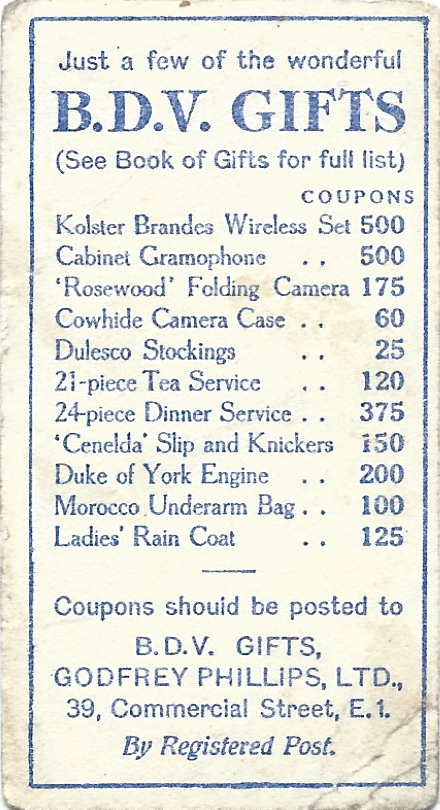 Just a few of the wonderful
B.D.V. GIFTS
(See Book of Gifts for full list)

| | COUPONS |
|---|---|
| Kolster Brandes Wireless Set | 500 |
| Cabinet Gramophone . . | 500 |
| 'Rosewood' Folding Camera | 175 |
| Cowhide Camera Case . . | 60 |
| Dulesco Stockings . . | 25 |
| 21-piece Tea Service . . | 120 |
| 24-piece Dinner Service . . | 375 |
| 'Cenelda' Slip and Knickers | 150 |
| Duke of York Engine . . | 200 |
| Morocco Underarm Bag . . | 100 |
| Ladies' Rain Coat . . | 125 |

Coupons should be posted to

B.D.V. GIFTS,
GODFREY PHILLIPS, LTD.,
39, Commercial Street, E.1.
By Registered Post.